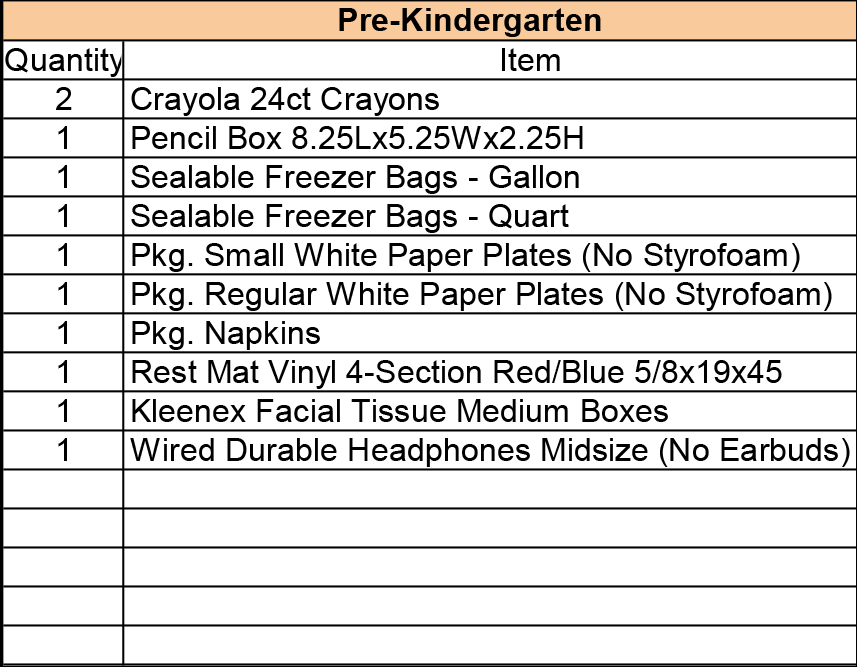 Pre-Kindergarten

| Quantity | Item |
|---|---|
| 2 | Crayola 24ct Crayons |
| 1 | Pencil Box 8.25Lx5.25Wx2.25H |
| 1 | Sealable Freezer Bags - Gallon |
| 1 | Sealable Freezer Bags - Quart |
| 1 | Pkg. Small White Paper Plates (No Styrofoam) |
| 1 | Pkg. Regular White Paper Plates (No Styrofoam) |
| 1 | Pkg. Napkins |
| 1 | Rest Mat Vinyl 4-Section Red/Blue 5/8x19x45 |
| 1 | Kleenex Facial Tissue Medium Boxes |
| 1 | Wired Durable Headphones Midsize (No Earbuds) |
| | |
| | |
| | |
| | |
| | |